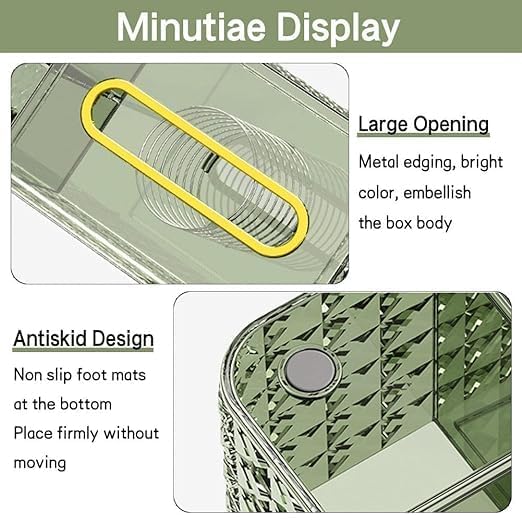 Minutiae Display

Large Opening

Metal edging, bright color, embellish the box body

Antiskid Design

Non slip foot mats at the bottom
Place firmly without moving